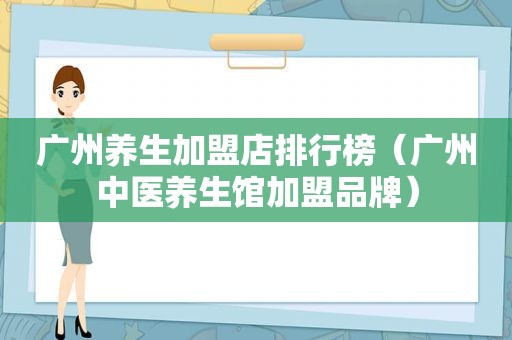 广州养生加盟店排行榜（广州中医养生馆加盟品牌）